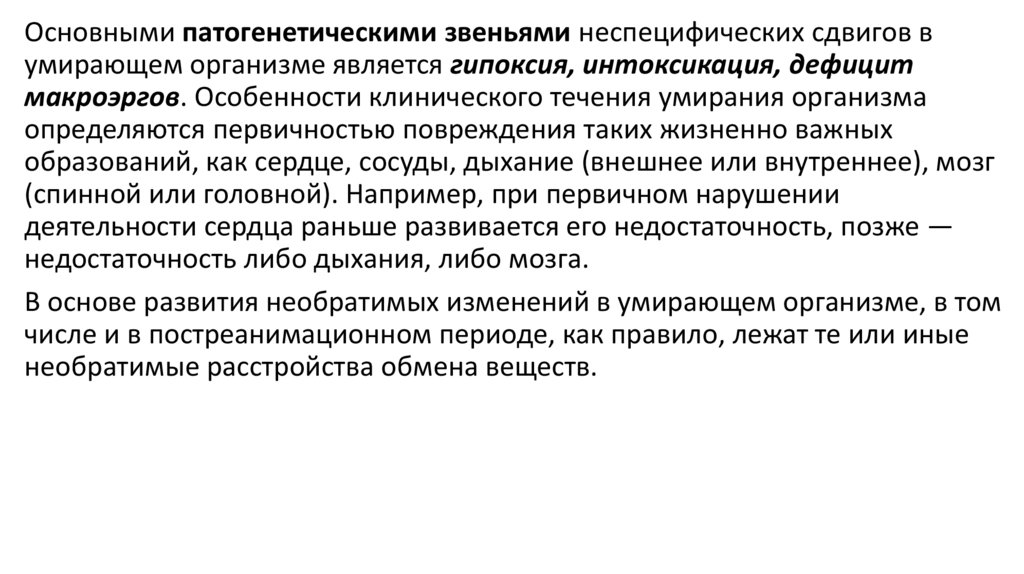 Основными патогенетическими звеньями неспецифических сдвигов в умирающем организме является гипоксия, интоксикация, дефицит макроэргов. Особенности клинического течения умирания организма определяются первичностью повреждения таких жизненно важных образований, как сердце, сосуды, дыхание (внешнее или внутреннее), мозг (спинной или головной). Например, при первичном нарушении деятельности сердца раньше развивается его недостаточность, позже — недостаточность либо дыхания, либо мозга.

В основе развития необратимых изменений в умирающем организме, в том числе и в постреанимационном периоде, как правило, лежат те или иные необратимые расстройства обмена веществ.